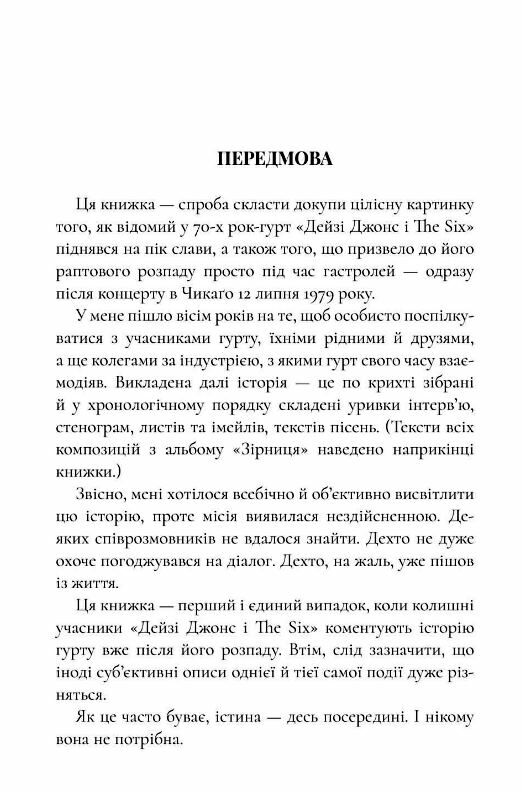 ПЕРЕДМОВА

Ця книжка — спроба скласти докупи цілісну картинку того, як відомий у 70-х рок-гурт «Дейзі Джонс і The Six» піднявся на пік слави, а також того, що призвело до його раптового розпаду просто під час гастролей — одразу після концерту в Чикаґо 12 липня 1979 року.

У мене пішло вісім років на те, щоб особисто поспілкуватися з учасниками гурту, їхніми рідними й друзями, а ще колегами за індустрією, з якими гурт свого часу взаємодіяв. Викладена далі історія — це по крихті зібрані й у хронологічному порядку складені уривки інтерв'ю, стенограм, листів та імейлів, текстів пісень. (Тексти всіх композицій з альбому «Зірниця» наведено наприкінці книжки.)

Звісно, мені хотілося всебічно й об'єктивно висвітлити цю історію, проте місія виявилася нездійсненною. Деяких співрозмовників не вдалося знайти. Дехто не дуже охоче погоджувався на діалог. Дехто, на жаль, уже пішов із життя.

Ця книжка — перший і єдиний випадок, коли колишні учасники «Дейзі Джонс і The Six» коментують історію гурту вже після його розпаду. Втім, слід зазначити, що іноді суб'єктивні описи однієї й тієї самої події дуже різняться.

Як це часто буває, істина — десь посередині. І нікому вона не потрібна.